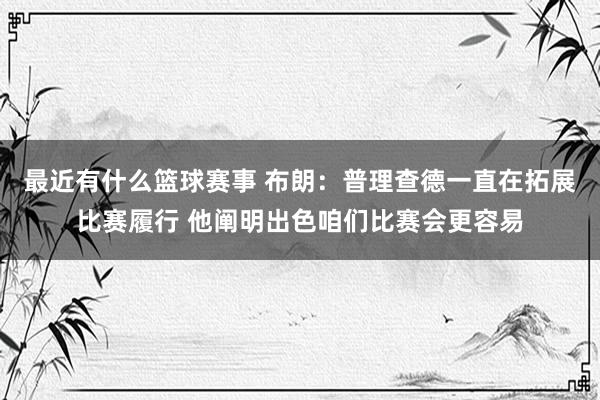 最近有什么篮球赛事 布朗：普理查德一直在拓展比赛履行 他阐明出色咱们比赛会更容易